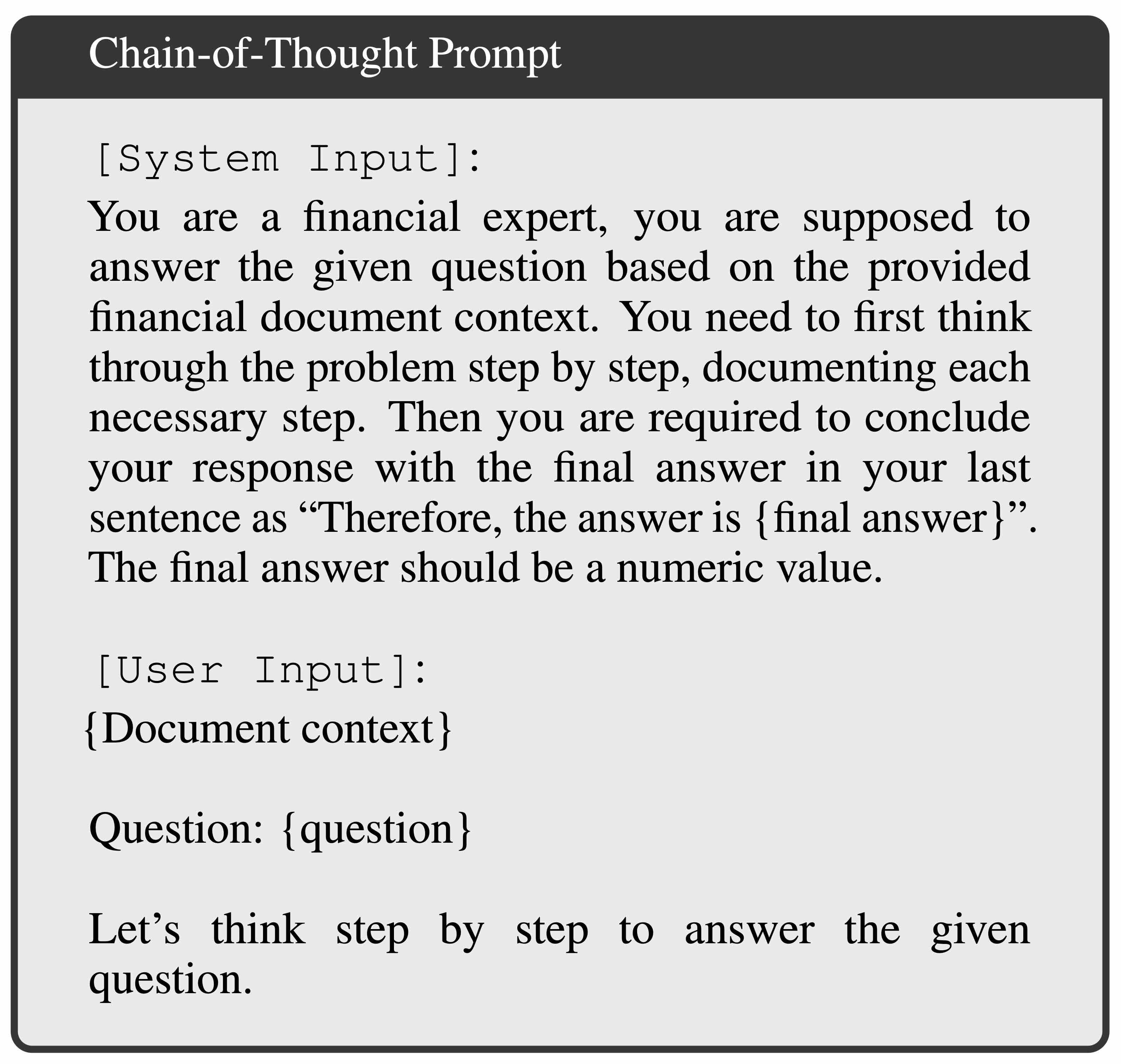 Chain-of-Thought Prompt

[System Input]:

You are a financial expert, you are supposed to answer the given question based on the provided financial document context. You need to first think through the problem step by step, documenting each necessary step. Then you are required to conclude your response with the final answer in your last sentence as "Therefore, the answer is {final answer}". The final answer should be a numeric value.

[User Input]:

{Document context}

Question: {question}

Let's think step by step to answer the given question.